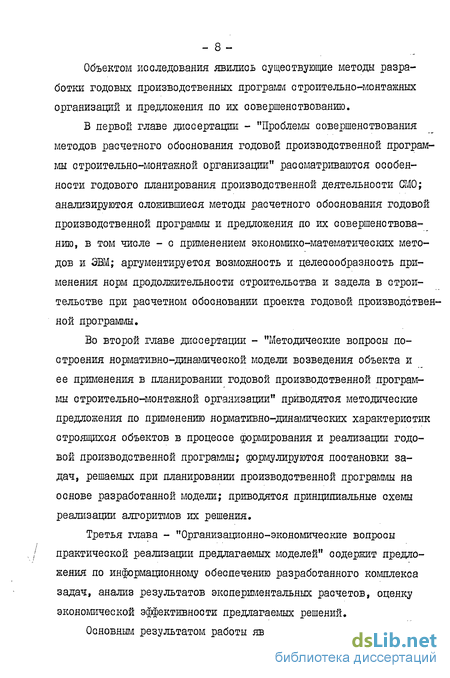 - 8 -

Объектом исследования явились существующие методы разработки годовых производственных программ строительно-монтажных организаций и предложения по их совершенствованию.

В первой главе диссертации - "Проблемы совершенствования методов расчетного обоснования годовой производственной программы строительно-монтажной организации" рассматриваются особенности годового планирования производственной деятельности СМО; анализируются сложившиеся методы расчетного обоснования годовой производственной программы и предложения по их совершенствованию, в том числе - с применением экономико-математических методов и ЭВМ; аргументируется возможность и целесообразность применения норм продолжительности строительства и задела в строительстве при расчетном обосновании проекта годовой производственной программы.

Во второй главе диссертации - "Методические вопросы построения нормативно-динамической модели возведения объекта и ее применения в планировании годовой производственной программы строительно-монтажной организации" приводятся методические предложения по применению нормативно-динамических характеристик строящихся объектов в процессе формирования и реализации годовой производственной программы; формулируются постановки задач, решаемых при планировании производственной программы на основе разработанной модели; приводятся принципиальные схемы реализации алгоритмов их решения.

Третья глава - "Организационно-экономические вопросы практической реализации предлагаемых моделей" содержит предложения по информационному обеспечению разработанного комплекса задач, анализ результатов экспериментальных расчетов, оценку экономической эффективности предлагаемых решений.

Основным результатом работы яв

dsLib.net
библиотека диссертаций